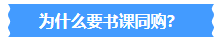 为什么要书课同购?